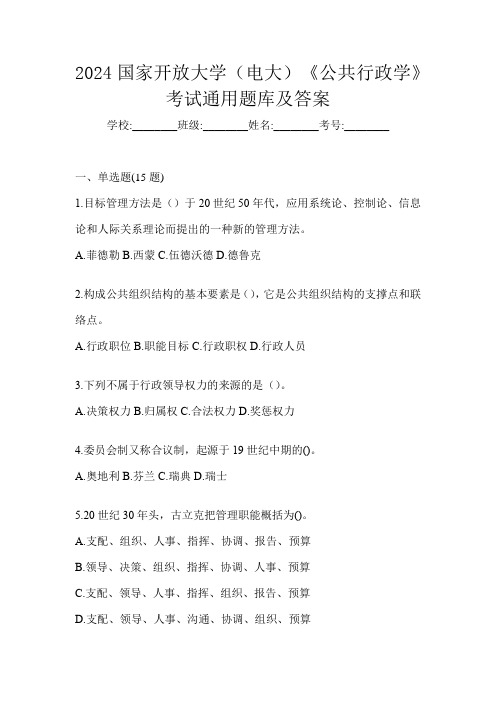 2024 国家开放大学（电大）《公共行政学》考试通用题库及答案

学校:________班级:________姓名:________考号:________

一、单选题(15 题)

1.目标管理方法是（）于 20 世纪 50 年代，应用系统论、控制论、信息论和人际关系理论而提出的一种新的管理方法。

A.菲德勒 B.西蒙 C.伍德沃德 D.德鲁克

2.构成公共组织结构的基本要素是（），它是公共组织结构的支撑点和联络点。

A.行政职位 B.职能目标 C.行政职权 D.行政人员

3.下列不属于行政领导权力的来源的是（）。

A.决策权力 B.归属权 C.合法权力 D.奖惩权力

4.委员会制又称合议制，起源于 19 世纪中期的()。

A.奥地利 B.芬兰 C.瑞典 D.瑞士

5.20 世纪 30 年头，古立克把管理职能概括为()。

A.支配、组织、人事、指挥、协调、报告、预算

B.领导、决策、组织、指挥、协调、人事、预算

C.支配、领导、人事、指挥、组织、报告、预算

D.支配、领导、人事、沟通、协调、组织、预算